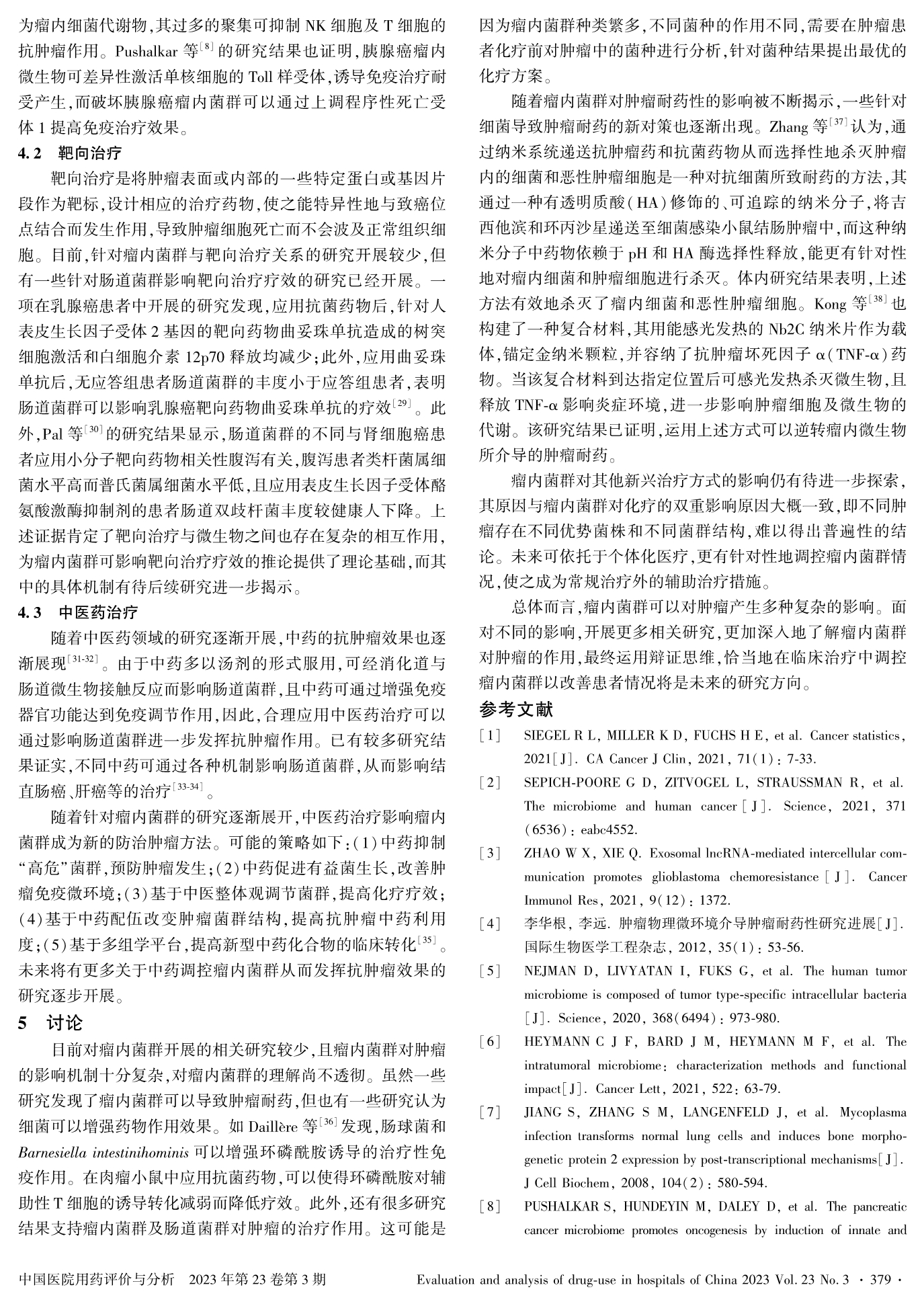 为瘤内细菌代谢物,其过多的聚集可抑制 NK 细胞及 T 细胞的抗肿瘤作用。Pushalkar 等$^{[8]}$的研究结果也证明,胰腺癌瘤内微生物可差异性激活单核细胞的 Toll 样受体,诱导免疫治疗耐受产生,而破坏胰腺癌瘤内菌群可以通过上调程序性死亡受体 1 提高免疫治疗效果。

4.2 靶向治疗

靶向治疗是将肿瘤表面或内部的一些特定蛋白或基因片段作为靶标,设计相应的治疗药物,使之能特异性地与致癌位点结合而发生作用,导致肿瘤细胞死亡而不会波及正常组织细胞。目前,针对瘤内菌群与靶向治疗关系的研究开展较少,但有一些针对肠道菌群影响靶向治疗疗效的研究已经开展。一项在乳腺癌患者中开展的研究发现,应用抗菌药物后,针对人表皮生长因子受体 2 基因的靶向药物曲妥珠单抗造成的树突细胞激活和白细胞介素 12p70 释放均减少;此外,应用曲妥珠单抗后,无应答组患者肠道菌群的丰度小于应答组患者,表明肠道菌群可以影响乳腺癌靶向药物曲妥珠单抗的疗效$^{[29]}$。此外,Pal 等$^{[30]}$的研究结果显示,肠道菌群的不同与肾细胞癌患者应用小分子靶向药物相关性腹泻有关,腹泻患者类杆菌属细菌水平高而普氏菌属细菌水平低,且应用表皮生长因子受体酪氨酸激酶抑制剂的患者肠道双歧杆菌丰度较健康人下降。上述证据肯定了靶向治疗与微生物之间也存在复杂的相互作用,为瘤内菌群可影响靶向治疗疗效的推论提供了理论基础,而其中的具体机制有待后续研究进一步揭示。

4.3 中医药治疗

随着中医药领域的研究逐渐开展,中药的抗肿瘤效果也逐渐展现$^{[31-32]}$。由于中药多以汤剂的形式服用,可经消化道与肠道微生物接触反应而影响肠道菌群,且中药可通过增强免疫器官功能达到免疫调节作用,因此,合理应用中医药治疗可以通过影响肠道菌群进一步发挥抗肿瘤作用。已有较多研究结果证实,不同中药可通过各种机制影响肠道菌群,从而影响结直肠癌、肝癌等的治疗$^{[33-34]}$。

随着针对瘤内菌群的研究逐渐展开,中医药治疗影响瘤内菌群成为新的防治肿瘤方法。可能的策略如下:(1)中药抑制“高危”菌群,预防肿瘤发生;(2)中药促进有益菌生长,改善肿瘤免疫微环境;(3)基于中医整体观调节菌群,提高化疗疗效;(4)基于中药配伍改变肿瘤菌群结构,提高抗肿瘤中药利用度;(5)基于多组学平台,提高新型中药化合物的临床转化$^{[35]}$。未来将有更多关于中药调控瘤内菌群从而发挥抗肿瘤效果的研究逐步开展。

5 讨论

目前对瘤内菌群开展的相关研究较少,且瘤内菌群对肿瘤的影响机制十分复杂,对瘤内菌群的理解尚不透彻。虽然一些研究发现了瘤内菌群可以导致肿瘤耐药,但也有一些研究认为细菌可以增强药物作用效果。如 Daillère 等$^{[36]}$发现,肠球菌和 Barnesiella intestinihominis 可以增强环磷酰胺诱导的治疗性免疫作用。在肉瘤小鼠中应用抗菌药物,可以使得环磷酰胺对辅助性 T 细胞的诱导转化减弱而降低疗效。此外,还有很多研究结果支持瘤内菌群及肠道菌群对肿瘤的治疗作用。这可能是因为瘤内菌群种类繁多,不同菌种的作用不同,需要在肿瘤患者化疗前对肿瘤中的菌种进行分析,针对菌种结果提出最优的化疗方案。

随着瘤内菌群对肿瘤耐药性的影响被不断揭示,一些针对细菌导致肿瘤耐药的新对策也逐渐出现。Zhang 等$^{[37]}$认为,通过纳米系统递送抗肿瘤药和抗菌药物从而选择性地杀灭肿瘤内的细菌和恶性肿瘤细胞是一种对抗细菌所致耐药的方法,其通过一种有透明质酸(HA)修饰的、可追踪的纳米分子,将吉西他滨和环丙沙星递送至细菌感染小鼠结肠肿瘤中,而这种纳米分子中药物依赖于 pH 和 HA 酶选择性释放,能更有针对性地对瘤内细菌和肿瘤细胞进行杀灭。体内研究结果表明,上述方法有效地杀灭了瘤内细菌和恶性肿瘤细胞。Kong 等$^{[38]}$也构建了一种复合材料,其用能感光发热的 Nb2C 纳米片作为载体,锚定金纳米颗粒,并容纳了抗肿瘤坏死因子 α(TNF-α)药物。当该复合材料到达指定位置后可感光发热杀灭微生物,且释放 TNF-α 影响炎症环境,进一步影响肿瘤细胞及微生物的代谢。该研究结果已证明,运用上述方式可以逆转瘤内微生物所介导的肿瘤耐药。

瘤内菌群对其他新兴治疗方式的影响仍有待进一步探索,其原因与瘤内菌群对化疗的双重影响原因大概一致,即不同肿瘤存在不同优势菌株和不同菌群结构,难以得出普遍性的结论。未来可依托于个体化医疗,更有针对性地调控瘤内菌群情况,使之成为常规治疗外的辅助治疗措施。

总体而言,瘤内菌群可以对肿瘤产生多种复杂的影响。面对不同的影响,开展更多相关研究,更加深入地了解瘤内菌群对肿瘤的作用,最终运用辩证思维,恰当地在临床治疗中调控瘤内菌群以改善患者情况将是未来的研究方向。

参考文献

[1] SIEGEL R L, MILLER K D, FUCHS H E, et al. Cancer statistics, 2021[J]. CA Cancer J Clin, 2021, 71(1): 7-33.
[2] SEPICH-POORE G D, ZITVOGEL L, STRAUSSMAN R, et al. The microbiome and human cancer[J]. Science, 2021, 371(6536): eabc4552.
[3] ZHAO W X, XIE Q. Exosomal lncRNA-mediated intercellular communication promotes glioblastoma chemoresistance[J]. Cancer Immunol Res, 2021, 9(12): 1372.
[4] 李华根, 李远. 肿瘤物理微环境介导肿瘤耐药性研究进展[J]. 国际生物医学工程杂志, 2012, 35(1): 53-56.
[5] NEJMAN D, LIVYATAN I, FUKS G, et al. The human tumor microbiome is composed of tumor type-specific intracellular bacteria[J]. Science, 2020, 368(6494): 973-980.
[6] HEYMANN C J F, BARD J M, HEYMANN M F, et al. The intratumoral microbiome: characterization methods and functional impact[J]. Cancer Lett, 2021, 522: 63-79.
[7] JIANG S, ZHANG S M, LANGENFELD J, et al. Mycoplasma infection transforms normal lung cells and induces bone morphogenetic protein 2 expression by post-transcriptional mechanisms[J]. J Cell Biochem, 2008, 104(2): 580-594.
[8] PUSHALKAR S, HUNDEYIN M, DALEY D, et al. The pancreatic cancer microbiome promotes oncogenesis by induction of innate and

中国医院用药评价与分析 2023 年第 23 卷第 3 期 Evaluation and analysis of drug-use in hospitals of China 2023 Vol. 23 No. 3 · 379 ·